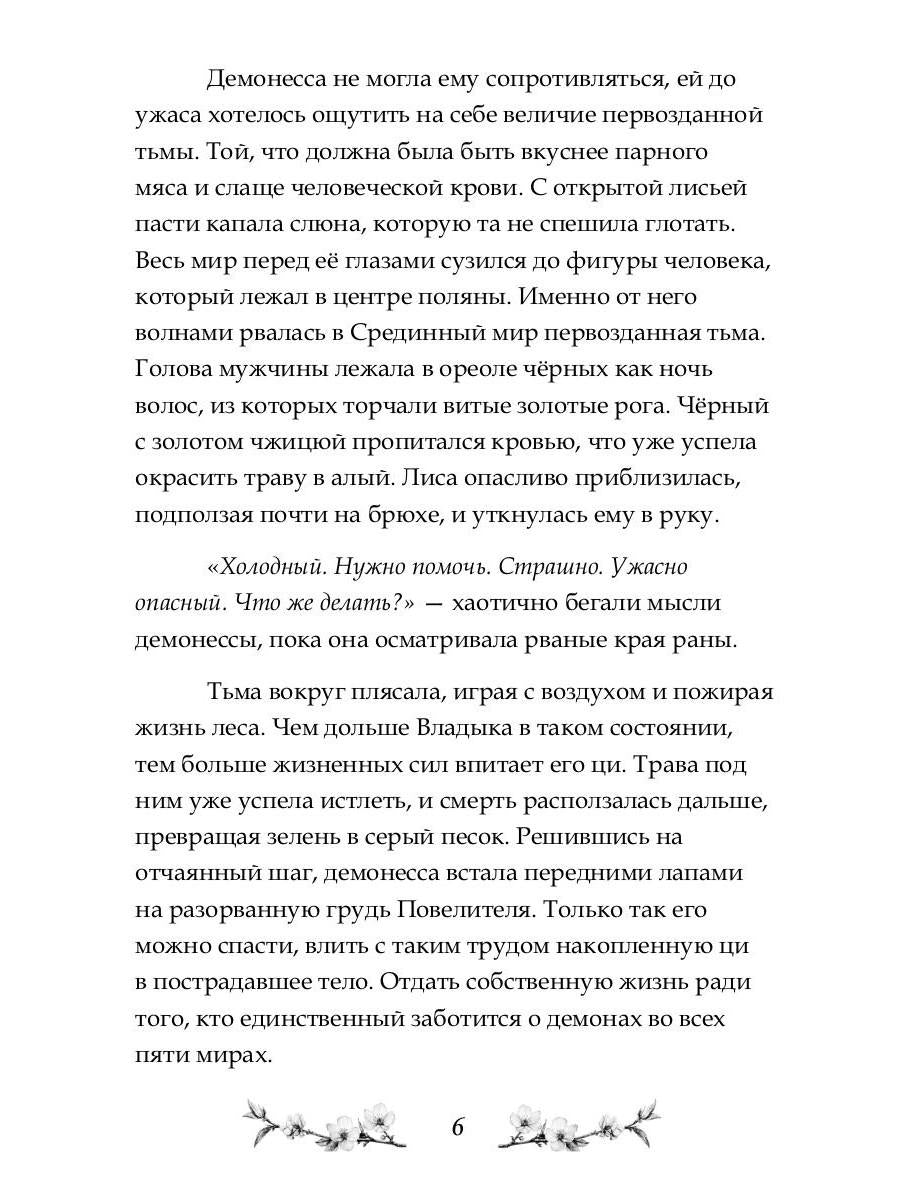 Демонесса не могла ему сопротивляться, ей до ужаса хотелось ощутить на себе величие первозданной тьмы. Той, что должна была быть вкуснее парного мяса и слаще человеческой крови. С открытой лисьей пасти капала слюна, которую та не спешила глотать. Весь мир перед её глазами сузился до фигуры человека, который лежал в центре поляны. Именно от него волнами рвалась в Срединный мир первозданная тьма. Голова мужчины лежала в ореоле чёрных как ночь волос, из которых торчали витые золотые рога. Чёрный с золотом чжицюй пропитался кровью, что уже успела окрасить траву в алый. Лиса опасливо приблизилась, подползая почти на брюхе, и уткнулась ему в руку.

«Холодный. Нужно помочь. Страшно. Ужасно опасный. Что же делать?» — хаотично бегали мысли демонессы, пока она осматривала рваные края раны.

Тьма вокруг плясала, играя с воздухом и пожирая жизнь леса. Чем дольше Владыка в таком состоянии, тем больше жизненных сил впитает его ци. Трава под ним уже успела истлеть, и смерть расползалась дальше, превращая зелень в серый песок. Решившись на отчаянный шаг, демонесса встала передними лапами на разорванную грудь Повелителя. Только так его можно спасти, влить с таким трудом накопленную ци в пострадавшее тело. Отдать собственную жизнь ради того, кто единственный заботится о демонах во всех пяти мирах.

6